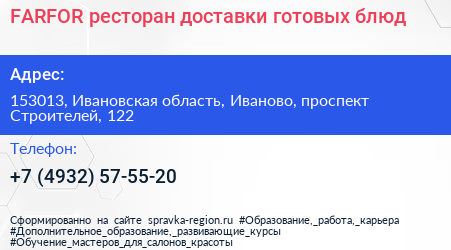 FARFOR ресторан доставки готовых блюд

Адрес:

153013, Ивановская область, Иваново, проспект Строителей, 122

Телефон:

+7 (4932) 57-55-20

Сформированно на сайте spravka-region.ru #Образование,_работа,_карьера #Дополнительное_образование,_развивающие_курсы #Обучение_мастеров_для_салонов_красоты